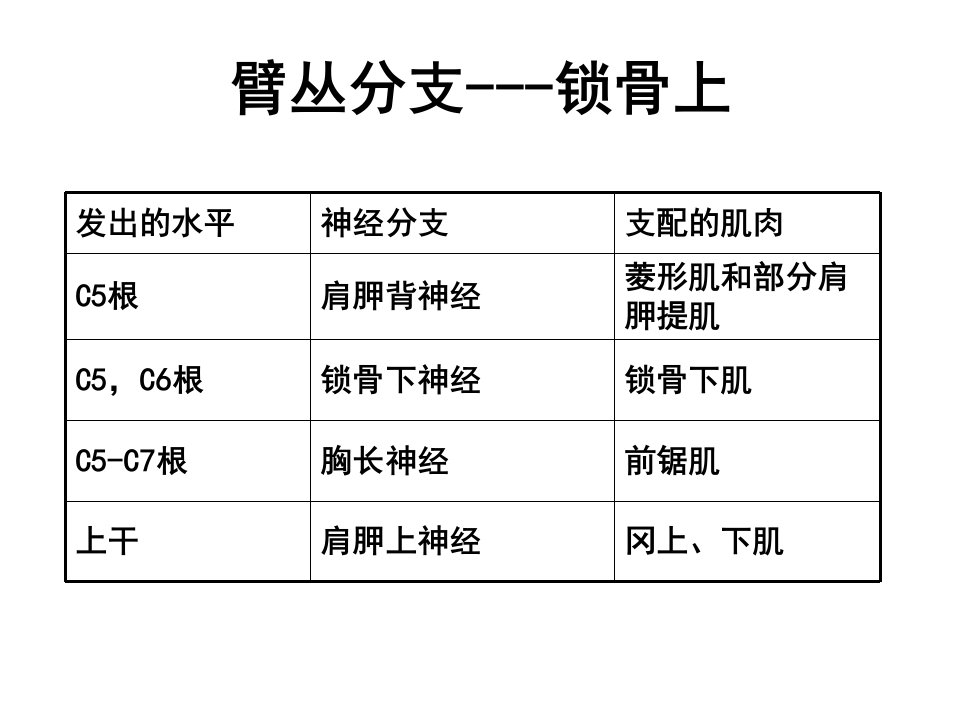 臂丛分支---锁骨上

| 发出的水平 | 神经分支 | 支配的肌肉 |
|---|---|---|
| C5根 | 肩胛背神经 | 菱形肌和部分肩胛提肌 |
| C5，C6根 | 锁骨下神经 | 锁骨下肌 |
| C5-C7根 | 胸长神经 | 前锯肌 |
| 上干 | 肩胛上神经 | 冈上、下肌 |